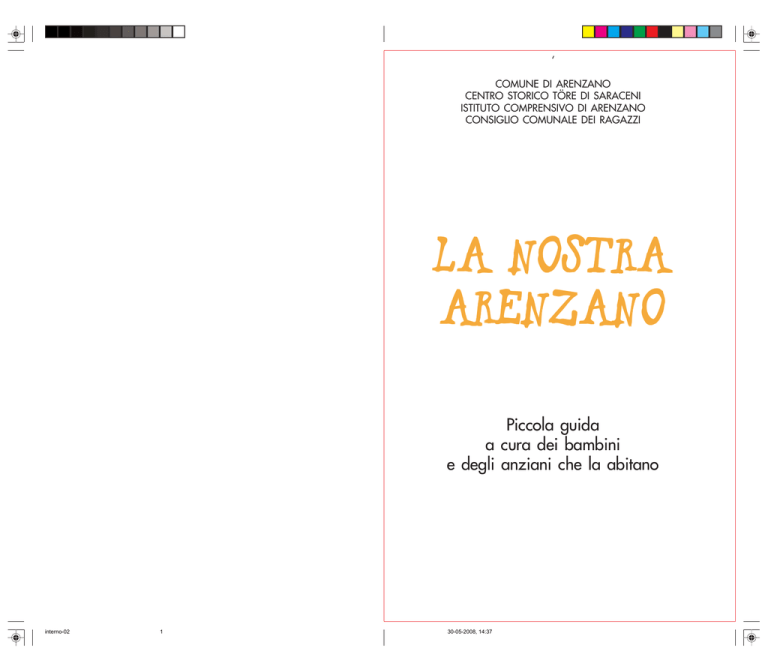 COMUNE DI ARENZANO
CENTRO STORICO TÖRE DI SARACENI
ISTITUTO COMPRENSIVO DI ARENZANO
CONSIGLIO COMUNALE DEI RAGAZZI

LA NOSTRA ARENZANO

Piccola guida
a cura dei bambini
e degli anziani che la abitano

interno-02 1 30-05-2008, 14:37